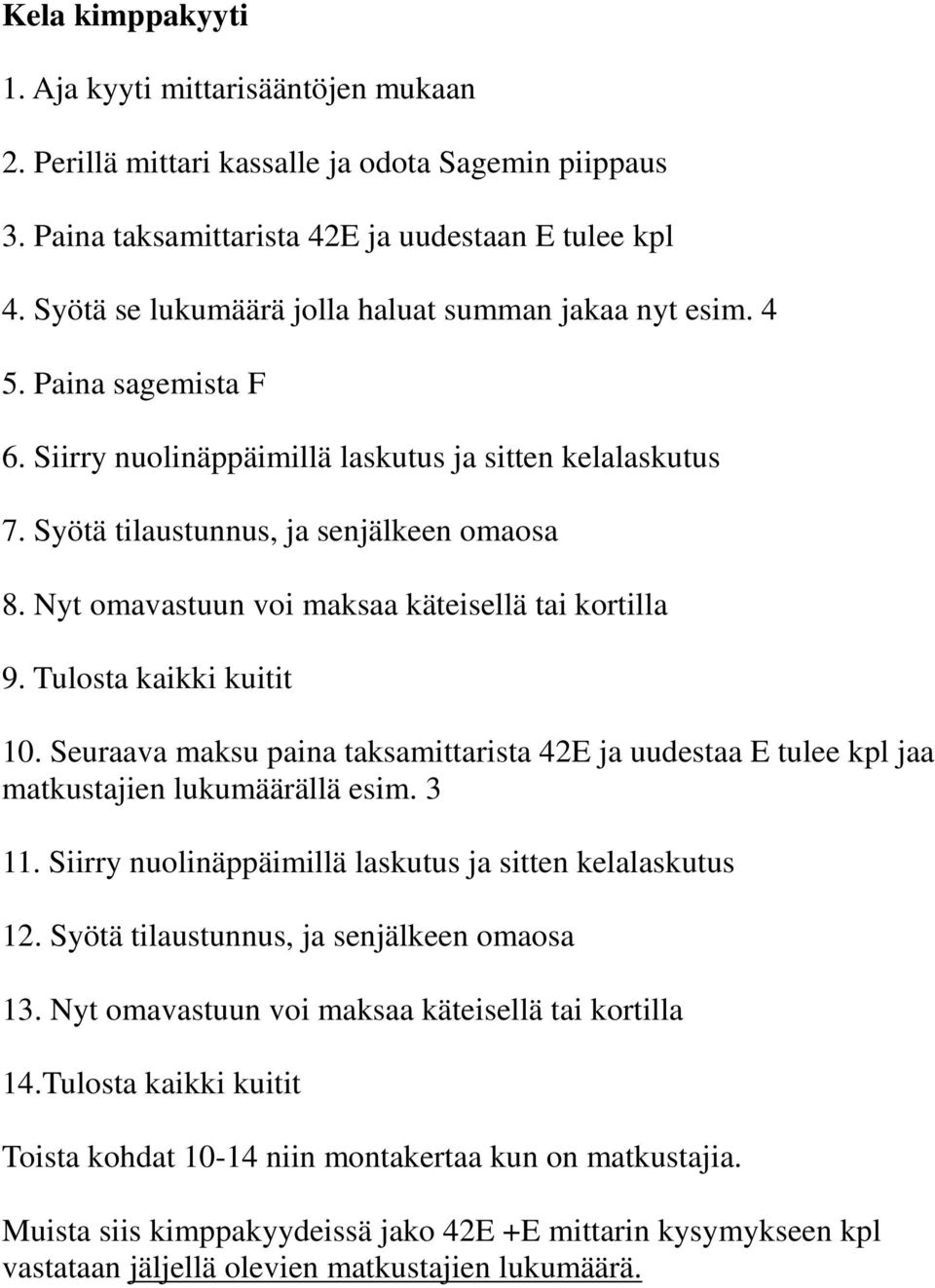 Kela kimppakyyti

1. Aja kyyti mittarisääntöjen mukaan

2. Perillä mittari kassalle ja odota Sagemin piippaus

3. Paina taksamittarista 42E ja uudestaan E tulee kpl

4. Syötä se lukumäärä jolla haluat summan jakaa nyt esim. 4

5. Paina sagemista F

6. Siirry nuolinäppäimillä laskutus ja sitten kelalaskutus

7. Syötä tilaustunnus, ja senjälkeen omaosa

8. Nyt omavastuun voi maksaa käteisellä tai kortilla

9. Tulosta kaikki kuitit

10. Seuraava maksu paina taksamittarista 42E ja uudestaa E tulee kpl jaa matkustajien lukumäärällä esim. 3

11. Siirry nuolinäppäimillä laskutus ja sitten kelalaskutus

12. Syötä tilaustunnus, ja senjälkeen omaosa

13. Nyt omavastuun voi maksaa käteisellä tai kortilla

14.Tulosta kaikki kuitit

Toista kohdat 10-14 niin montakertaa kun on matkustajia.

Muista siis kimppakyydeissä jako 42E +E mittarin kysymykseen kpl vastataan jäljellä olevien matkustajien lukumäärä.